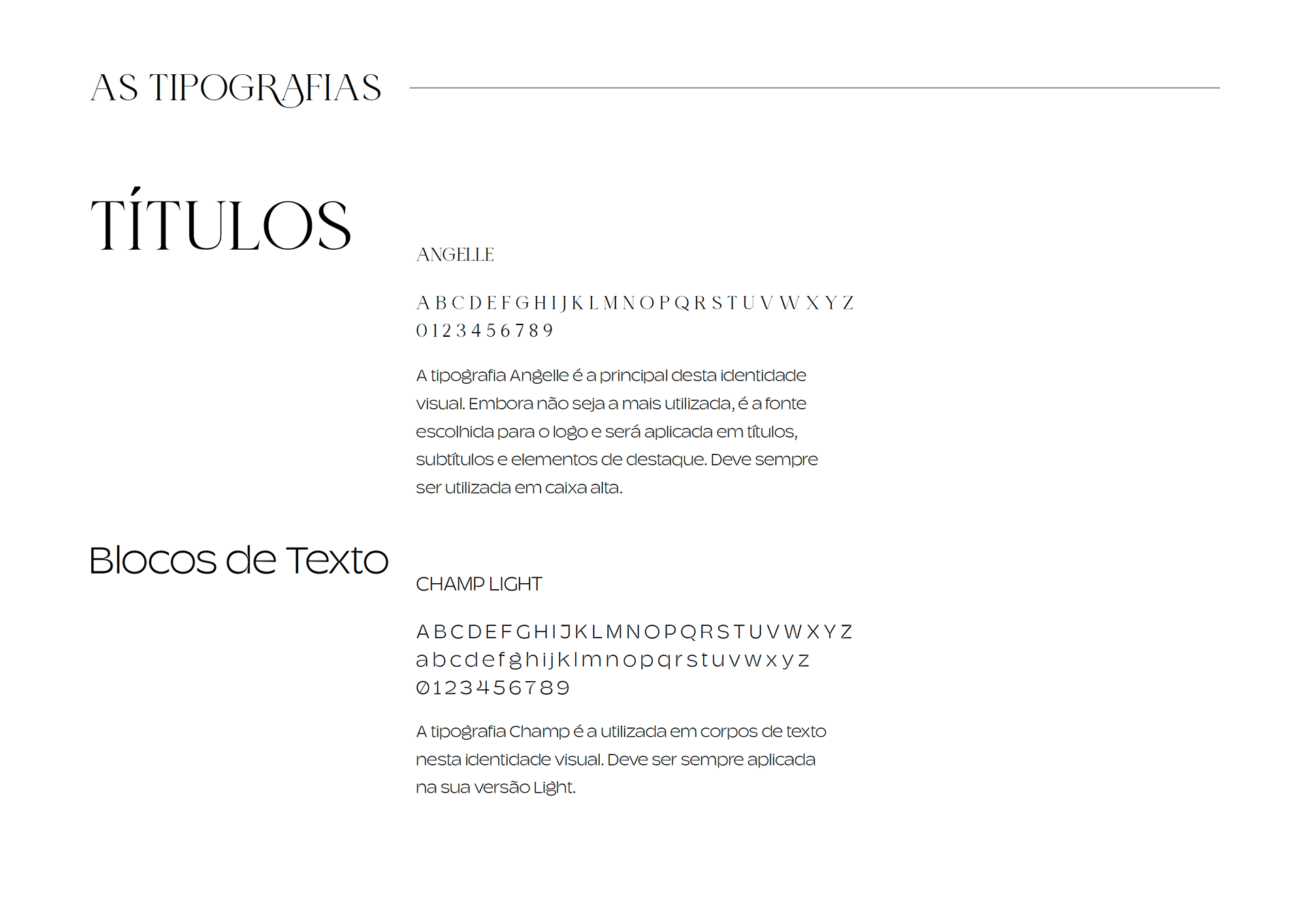 AS TIPOGRAFIAS

TÍTULOS

ANGELLE

A B C D E F G H I J K L M N O P Q R S T U V W X Y Z
0 1 2 3 4 5 6 7 8 9

A tipografia Angelle é a principal desta identidade visual. Embora não seja a mais utilizada, é a fonte escolhida para o logo e será aplicada em títulos, subtítulos e elementos de destaque. Deve sempre ser utilizada em caixa alta.

Blocos de Texto

CHAMP LIGHT

A B C D E F G H I J K L M N O P Q R S T U V W X Y Z
a b c d e f g h i j k l m n o p q r s t u v w x y z
0 1 2 3 4 5 6 7 8 9

A tipografia Champ é a utilizada em corpos de texto nesta identidade visual. Deve ser sempre aplicada na sua versão Light.